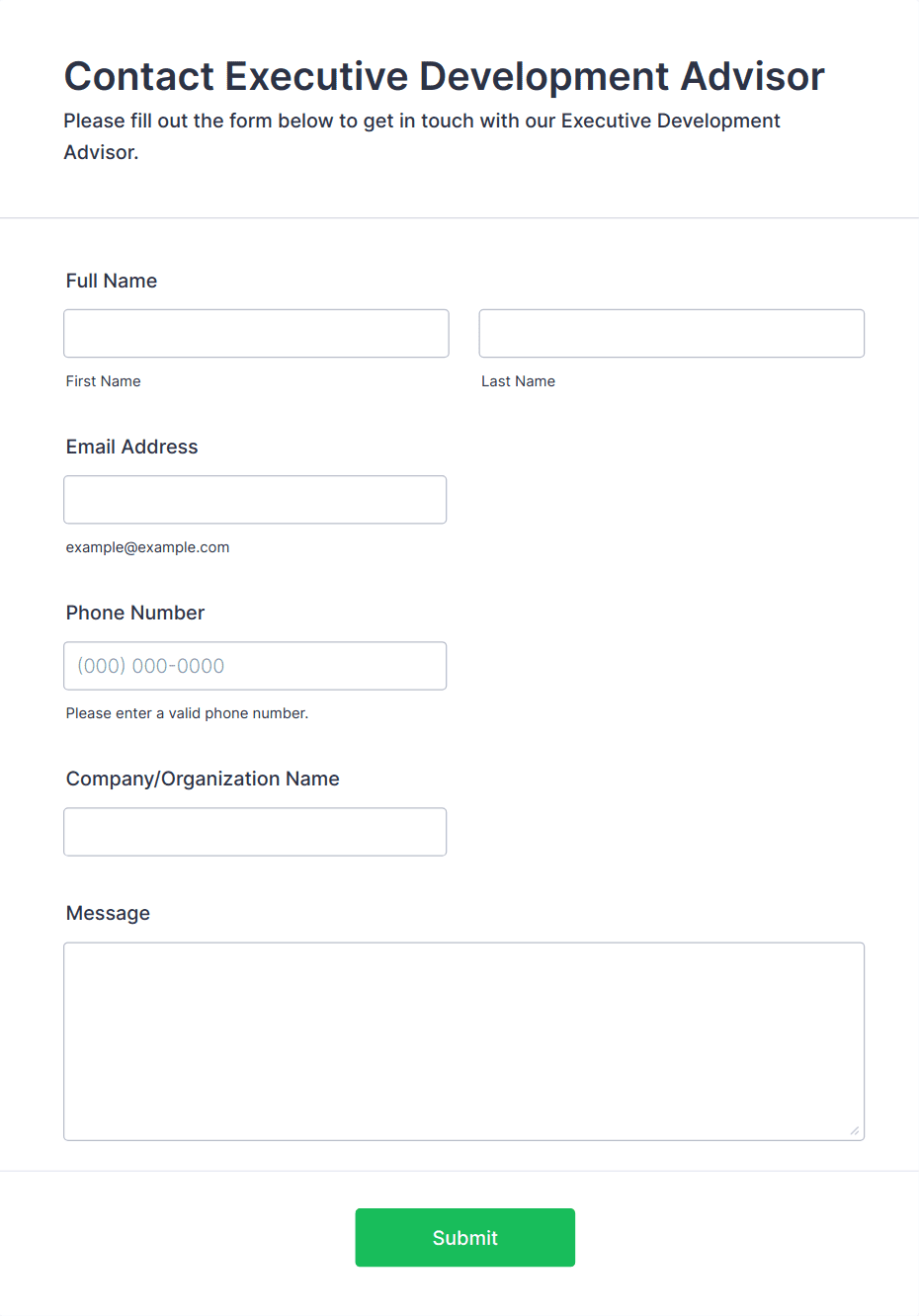 Contact Executive Development Advisor
Please fill out the form below to get in touch with our Executive Development Advisor.

Full Name

First Name

Last Name

Email Address

example@example.com

Phone Number

(000) 000-0000

Please enter a valid phone number.

Company/Organization Name

Message

Submit